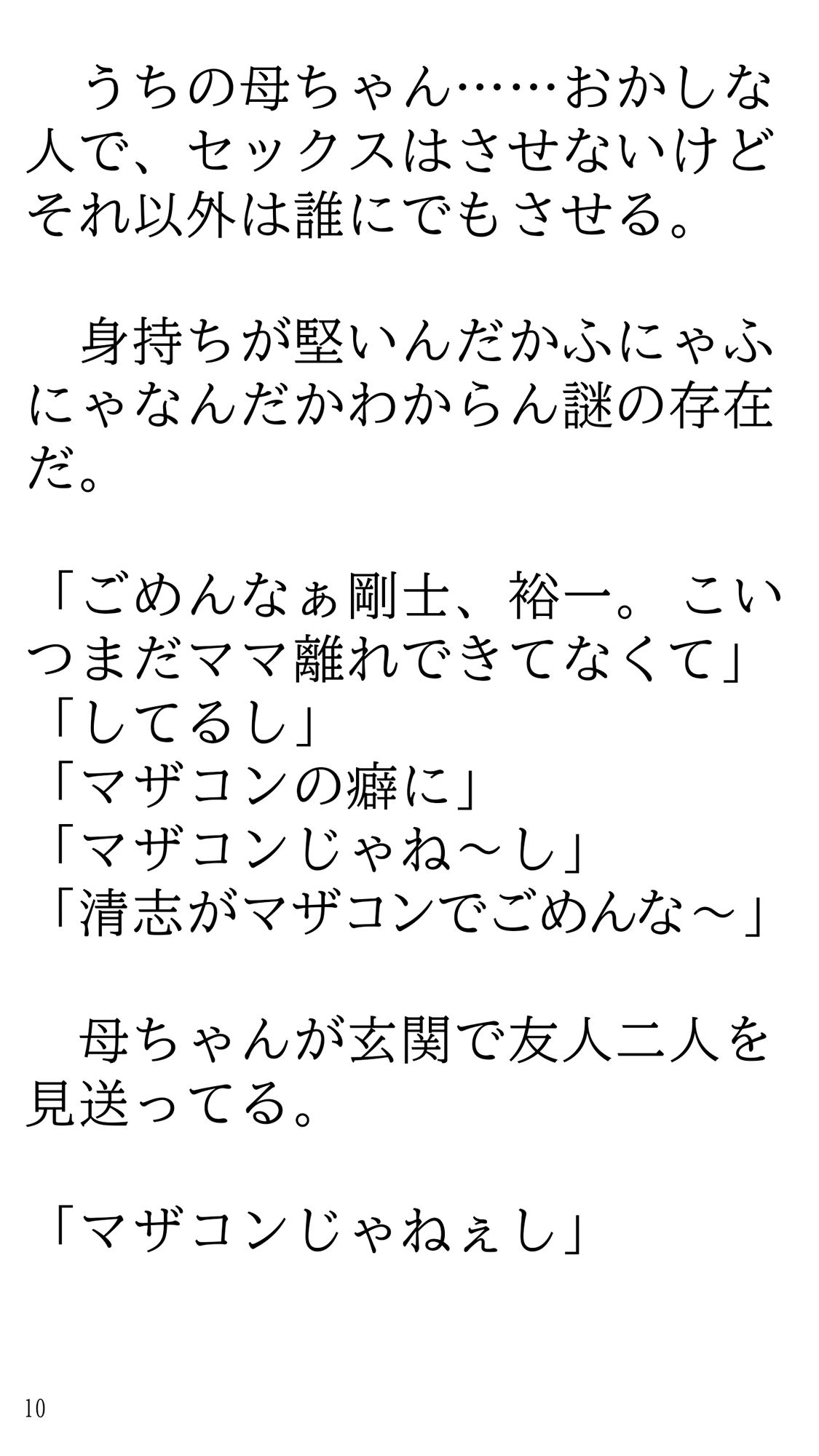 うちの母ちゃん……おかしな人で、セックスはさせないけどそれ以外は誰にでもさせる。

身持ちが堅いんだかふにゃふにゃなんだかわからん謎の存在だ。

「ごめんなぁ剛士、裕一。こいつまだママ離れできてなくて」
「してるし」
「マザコンの癖に」
「マザコンじゃね～し」
「清志がマザコンでごめんな～」

母ちゃんが玄関で友人二人を見送ってる。

「マザコンじゃねぇし」

10